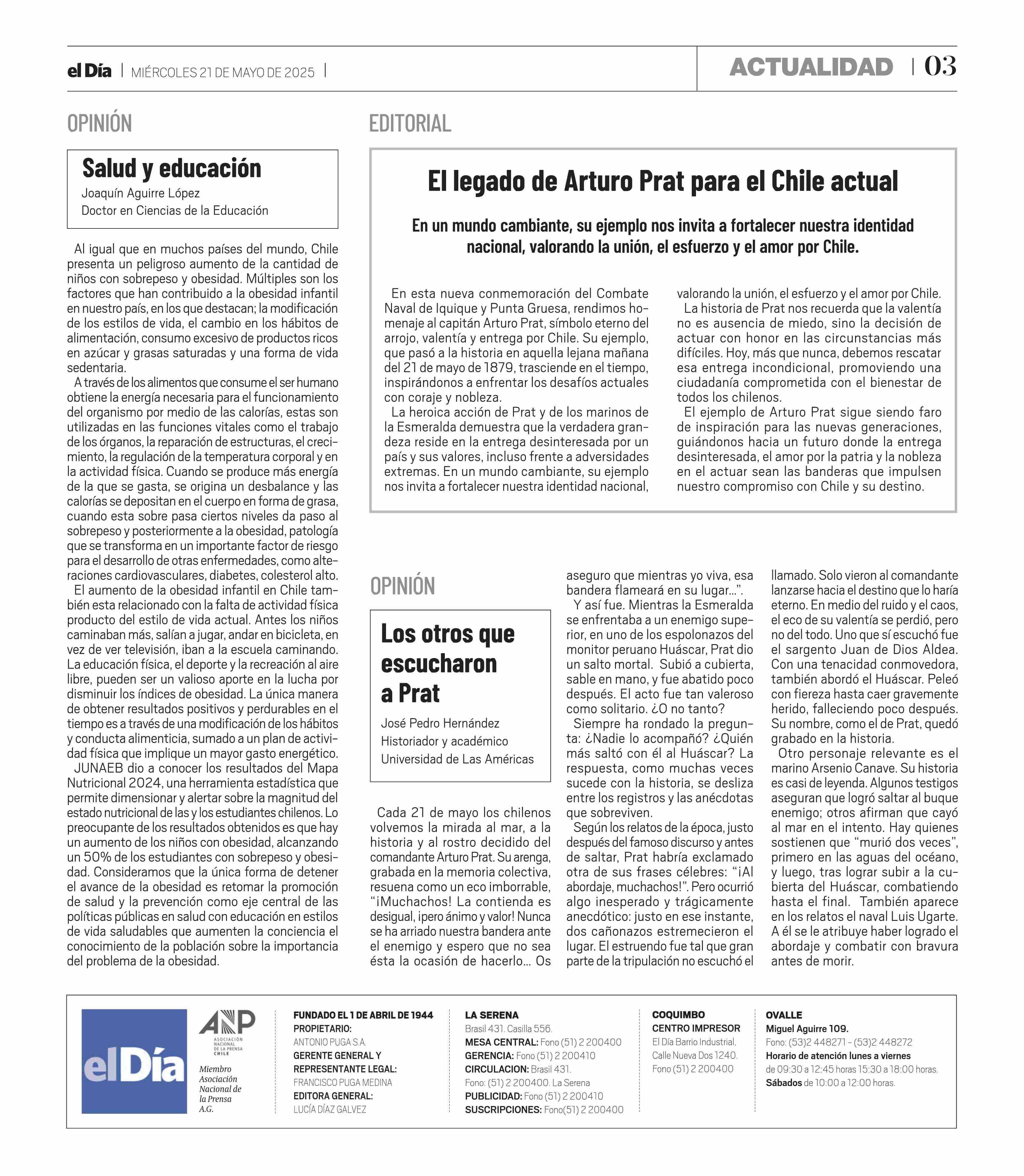 el Día | MIÉRCOLES 21 DE MAYO DE 2025 |

ACTUALIDAD | 03

OPINIÓN

Salud y educación
Joaquín Aguirre López
Doctor en Ciencias de la Educación

Al igual que en muchos países del mundo, Chile presenta un peligroso aumento de la cantidad de niños con sobrepeso y obesidad. Múltiples son los factores que han contribuido a la obesidad infantil en nuestro país, en los que destacan; la modificación de los estilos de vida, el cambio en los hábitos de alimentación, consumo excesivo de productos ricos en azúcar y grasas saturadas y una forma de vida sedentaria.

A través de los alimentos que consume el ser humano obtiene la energía necesaria para el funcionamiento del organismo por medio de las calorías, estas son utilizadas en las funciones vitales como el trabajo de los órganos, la reparación de estructuras, el crecimiento, la regulación de la temperatura corporal y en la actividad física. Cuando se produce más energía de la que se gasta, se origina un desbalance y las calorías se depositan en el cuerpo en forma de grasa, cuando esta sobre pasa ciertos niveles da paso al sobrepeso y posteriormente a la obesidad, patología que se transforma en un importante factor de riesgo para el desarrollo de otras enfermedades, como alteraciones cardiovasculares, diabetes, colesterol alto.

El aumento de la obesidad infantil en Chile también esta relacionado con la falta de actividad física producto del estilo de vida actual. Antes los niños caminaban más, salían a jugar, andar en bicicleta, en vez de ver televisión, iban a la escuela caminando. La educación física, el deporte y la recreación al aire libre, pueden ser un valioso aporte en la lucha por disminuir los índices de obesidad. La única manera de obtener resultados positivos y perdurables en el tiempo es a través de una modificación de los hábitos y conducta alimenticia, sumado a un plan de actividad física que implique un mayor gasto energético.

JUNAEB dio a conocer los resultados del Mapa Nutricional 2024, una herramienta estadística que permite dimensionar y alertar sobre la magnitud del estado nutricional de las y los estudiantes chilenos. Lo preocupante de los resultados obtenidos es que hay un aumento de los niños con obesidad, alcanzando un 50% de los estudiantes con sobrepeso y obesidad. Consideramos que la única forma de detener el avance de la obesidad es retomar la promoción de salud y la prevención como eje central de las políticas públicas en salud con educación en estilos de vida saludables que aumenten la conciencia el conocimiento de la población sobre la importancia del problema de la obesidad.

EDITORIAL

El legado de Arturo Prat para el Chile actual

En un mundo cambiante, su ejemplo nos invita a fortalecer nuestra identidad nacional, valorando la unión, el esfuerzo y el amor por Chile.

En esta nueva conmemoración del Combate Naval de Iquique y Punta Gruesa, rendimos homenaje al capitán Arturo Prat, símbolo eterno del arrojo, valentía y entrega por Chile. Su ejemplo, que pasó a la historia en aquella lejana mañana del 21 de mayo de 1879, trasciende en el tiempo, inspirándonos a enfrentar los desafíos actuales con coraje y nobleza.

La heroica acción de Prat y de los marinos de la Esmeralda demuestra que la verdadera grandeza reside en la entrega desinteresada por un país y sus valores, incluso frente a adversidades extremas. En un mundo cambiante, su ejemplo nos invita a fortalecer nuestra identidad nacional, valorando la unión, el esfuerzo y el amor por Chile.

La historia de Prat nos recuerda que la valentía no es ausencia de miedo, sino la decisión de actuar con honor en las circunstancias más difíciles. Hoy, más que nunca, debemos rescatar esa entrega incondicional, promoviendo una ciudadanía comprometida con el bienestar de todos los chilenos.

El ejemplo de Arturo Prat sigue siendo faro de inspiración para las nuevas generaciones, guiándonos hacia un futuro donde la entrega desinteresada, el amor por la patria y la nobleza en el actuar sean las banderas que impulsen nuestro compromiso con Chile y su destino.

OPINIÓN

Los otros que escucharon a Prat
José Pedro Hernández
Historiador y académico
Universidad de Las Américas

Cada 21 de mayo los chilenos volvemos la mirada al mar, a la historia y al rostro decidido del comandante Arturo Prat. Su arenga, grabada en la memoria colectiva, resuena como un eco imborrable, “¡Muchachos! La contienda es desigual, ¡pero ánimo y valor! Nunca se ha arriado nuestra bandera ante el enemigo y espero que no sea ésta la ocasión de hacerlo... Os aseguro que mientras yo viva, esa bandera flameará en su lugar...”.

Y así fue. Mientras la Esmeralda se enfrentaba a un enemigo superior, en uno de los espolonazos del monitor peruano Huáscar, Prat dio un salto mortal. Subió a cubierta, sable en mano, y fue abatido poco después. El acto fue tan valeroso como solitario. ¿O no tanto?

Siempre ha rondado la pregunta: ¿Nadie lo acompañó? ¿Quién más saltó con él al Huáscar? La respuesta, como muchas veces sucede con la historia, se desliza entre los registros y las anécdotas que sobreviven.

Según los relatos de la época, justo después del famoso discurso y antes de saltar, Prat habría exclamado otra de sus frases célebres: “¡Al abordaje, muchachos!”. Pero ocurrió algo inesperado y trágicamente anecdótico: justo en ese instante, dos cañonazos estremecieron el lugar. El estruendo fue tal que gran parte de la tripulación no escuchó el llamado. Solo vieron al comandante lanzarse hacia el destino que lo haría eterno. En medio del ruido y el caos, el eco de su valentía se perdió, pero no del todo. Uno que sí escuchó fue el sargento Juan de Dios Aldea. Con una tenacidad conmovedora, también abordó el Huáscar. Peleó con fiereza hasta caer gravemente herido, falleciendo poco después. Su nombre, como el de Prat, quedó grabado en la historia.

Otro personaje relevante es el marino Arsenio Canave. Su historia es casi de leyenda. Algunos testigos aseguran que logró saltar al buque enemigo; otros afirman que cayó al mar en el intento. Hay quienes sostienen que “murió dos veces”, primero en las aguas del océano, y luego, tras lograr subir a la cubierta del Huáscar, combatiendo hasta el final. También aparece en los relatos el naval Luis Ugarte. A él se le atribuye haber logrado el abordaje y combatir con bravura antes de morir.

el Día

ANP ASOCIACIÓN NACIONAL DE LA PRENSA CHILE
Miembro Asociación Nacional de la Prensa A.G.

FUNDADO EL 1 DE ABRIL DE 1944
PROPIETARIO:
ANTONIO PUGA S.A.
GERENTE GENERAL Y REPRESENTANTE LEGAL:
FRANCISCO PUGA MEDINA
EDITORA GENERAL:
LUCÍA DÍAZ GALVEZ

LA SERENA
Brasil 431. Casilla 556.
MESA CENTRAL: Fono (51) 2 200400
GERENCIA: Fono (51) 2 200410
CIRCULACION: Brasil 431.
Fono: (51) 2 200400. La Serena
PUBLICIDAD: Fono (51) 2 200410
SUSCRIPCIONES: Fono(51) 2 200400

COQUIMBO
CENTRO IMPRESOR
El Día Barrio Industrial,
Calle Nueva Dos 1240.
Fono (51) 2 200400

OVALLE
Miguel Aguirre 109.
Fono: (53)2 448271 - (53)2 448272
Horario de atención lunes a viernes
de 09:30 a 12:45 horas 15:30 a 18:00 horas.
Sábados de 10:00 a 12:00 horas.